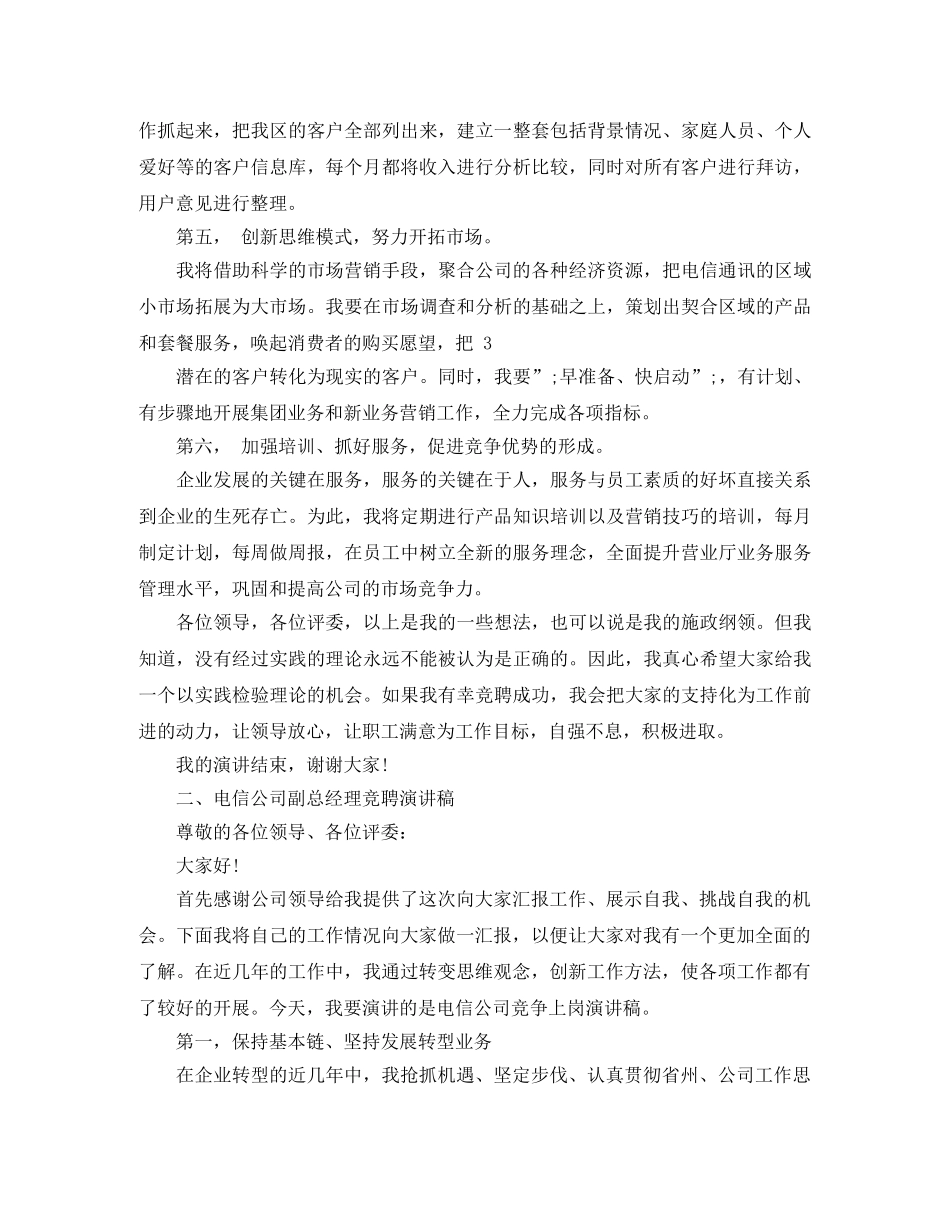 作抓起来，把我区的客户全部列出来，建立一整套包括背景情况、家庭人员、个人爱好等的客户信息库，每个月都将收入进行分析比较，同时对所有客户进行拜访，用户意见进行整理。

第五， 创新思维模式，努力开拓市场。

我将借助科学的市场营销手段，聚合公司的各种经济资源，把电信通讯的区域小市场拓展为大市场。我要在市场调查和分析的基础之上，策划出契合区域的产品和套餐服务，唤起消费者的购买愿望，把 3

潜在的客户转化为现实的客户。同时，我要”;早准备、快启动”;，有计划、有步骤地开展集团业务和新业务营销工作，全力完成各项指标。

第六， 加强培训、抓好服务，促进竞争优势的形成。

企业发展的关键在服务，服务的关键在于人，服务与员工素质的好坏直接关系到企业的生死存亡。为此，我将定期进行产品知识培训以及营销技巧的培训，每月制定计划，每周做周报，在员工中树立全新的服务理念，全面提升营业厅业务服务管理水平，巩固和提高公司的市场竞争力。

各位领导，各位评委，以上是我的一些想法，也可以说是我的施政纲领。但我知道，没有经过实践的理论永远不能被认为是正确的。因此，我真心希望大家给我一个以实践检验理论的机会。如果我有幸竞聘成功，我会把大家的支持化为工作前进的动力，让领导放心，让职工满意为工作目标，自强不息，积极进取。

我的演讲结束，谢谢大家!

二、电信公司副总经理竞聘演讲稿

尊敬的各位领导、各位评委：

大家好!

首先感谢公司领导给我提供了这次向大家汇报工作、展示自我、挑战自我的机会。下面我将自己的工作情况向大家做一汇报，以便让大家对我有一个更加全面的了解。在近几年的工作中，我通过转变思维观念，创新工作方法，使各项工作都有了较好的开展。今天，我要演讲的是电信公司竞争上岗演讲稿。

第一，保持基本链、坚持发展转型业务

在企业转型的近几年中，我抢抓机遇、坚定步伐、认真贯彻省州、公司工作思